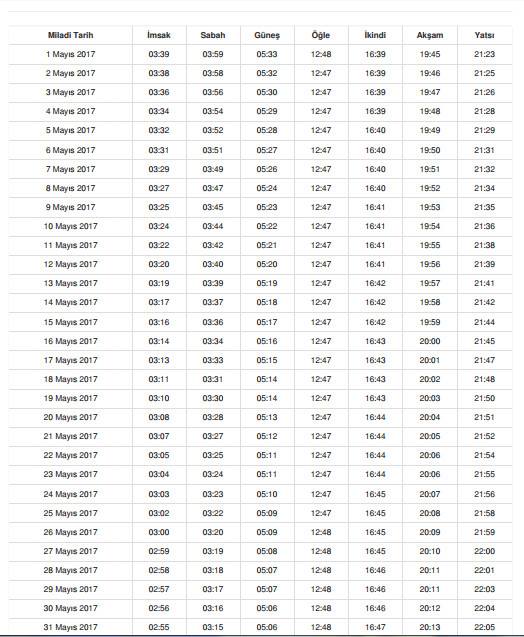 | Miladi Tarih | İmsak | Sabah | Güneş | Öğle | İkindi | Akşam | Yatsı |
|---|---|---|---|---|---|---|---|
| 1 Mayıs 2017 | 03:39 | 03:59 | 05:33 | 12:48 | 16:39 | 19:45 | 21:23 |
| 2 Mayıs 2017 | 03:38 | 03:58 | 05:32 | 12:47 | 16:39 | 19:46 | 21:25 |
| 3 Mayıs 2017 | 03:36 | 03:56 | 05:30 | 12:47 | 16:39 | 19:47 | 21:26 |
| 4 Mayıs 2017 | 03:34 | 03:54 | 05:29 | 12:47 | 16:39 | 19:48 | 21:28 |
| 5 Mayıs 2017 | 03:32 | 03:52 | 05:28 | 12:47 | 16:40 | 19:49 | 21:29 |
| 6 Mayıs 2017 | 03:31 | 03:51 | 05:27 | 12:47 | 16:40 | 19:50 | 21:31 |
| 7 Mayıs 2017 | 03:29 | 03:49 | 05:26 | 12:47 | 16:40 | 19:51 | 21:32 |
| 8 Mayıs 2017 | 03:27 | 03:47 | 05:24 | 12:47 | 16:40 | 19:52 | 21:34 |
| 9 Mayıs 2017 | 03:25 | 03:45 | 05:23 | 12:47 | 16:41 | 19:53 | 21:35 |
| 10 Mayıs 2017 | 03:24 | 03:44 | 05:22 | 12:47 | 16:41 | 19:54 | 21:36 |
| 11 Mayıs 2017 | 03:22 | 03:42 | 05:21 | 12:47 | 16:41 | 19:55 | 21:38 |
| 12 Mayıs 2017 | 03:20 | 03:40 | 05:20 | 12:47 | 16:41 | 19:56 | 21:39 |
| 13 Mayıs 2017 | 03:19 | 03:39 | 05:19 | 12:47 | 16:42 | 19:57 | 21:41 |
| 14 Mayıs 2017 | 03:17 | 03:37 | 05:18 | 12:47 | 16:42 | 19:58 | 21:42 |
| 15 Mayıs 2017 | 03:16 | 03:36 | 05:17 | 12:47 | 16:42 | 19:59 | 21:44 |
| 16 Mayıs 2017 | 03:14 | 03:34 | 05:16 | 12:47 | 16:43 | 20:00 | 21:45 |
| 17 Mayıs 2017 | 03:13 | 03:33 | 05:15 | 12:47 | 16:43 | 20:01 | 21:47 |
| 18 Mayıs 2017 | 03:11 | 03:31 | 05:14 | 12:47 | 16:43 | 20:02 | 21:48 |
| 19 Mayıs 2017 | 03:10 | 03:30 | 05:14 | 12:47 | 16:43 | 20:03 | 21:50 |
| 20 Mayıs 2017 | 03:08 | 03:28 | 05:13 | 12:47 | 16:44 | 20:04 | 21:51 |
| 21 Mayıs 2017 | 03:07 | 03:27 | 05:12 | 12:47 | 16:44 | 20:05 | 21:52 |
| 22 Mayıs 2017 | 03:05 | 03:25 | 05:11 | 12:47 | 16:44 | 20:06 | 21:54 |
| 23 Mayıs 2017 | 03:04 | 03:24 | 05:11 | 12:47 | 16:44 | 20:06 | 21:55 |
| 24 Mayıs 2017 | 03:03 | 03:23 | 05:10 | 12:47 | 16:45 | 20:07 | 21:56 |
| 25 Mayıs 2017 | 03:02 | 03:22 | 05:09 | 12:47 | 16:45 | 20:08 | 21:58 |
| 26 Mayıs 2017 | 03:00 | 03:20 | 05:09 | 12:48 | 16:45 | 20:09 | 21:59 |
| 27 Mayıs 2017 | 02:59 | 03:19 | 05:08 | 12:48 | 16:45 | 20:10 | 22:00 |
| 28 Mayıs 2017 | 02:58 | 03:18 | 05:07 | 12:48 | 16:46 | 20:11 | 22:01 |
| 29 Mayıs 2017 | 02:57 | 03:17 | 05:07 | 12:48 | 16:46 | 20:11 | 22:03 |
| 30 Mayıs 2017 | 02:56 | 03:16 | 05:06 | 12:48 | 16:46 | 20:12 | 22:04 |
| 31 Mayıs 2017 | 02:55 | 03:15 | 05:06 | 12:48 | 16:47 | 20:13 | 22:05 |